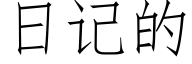 日记的